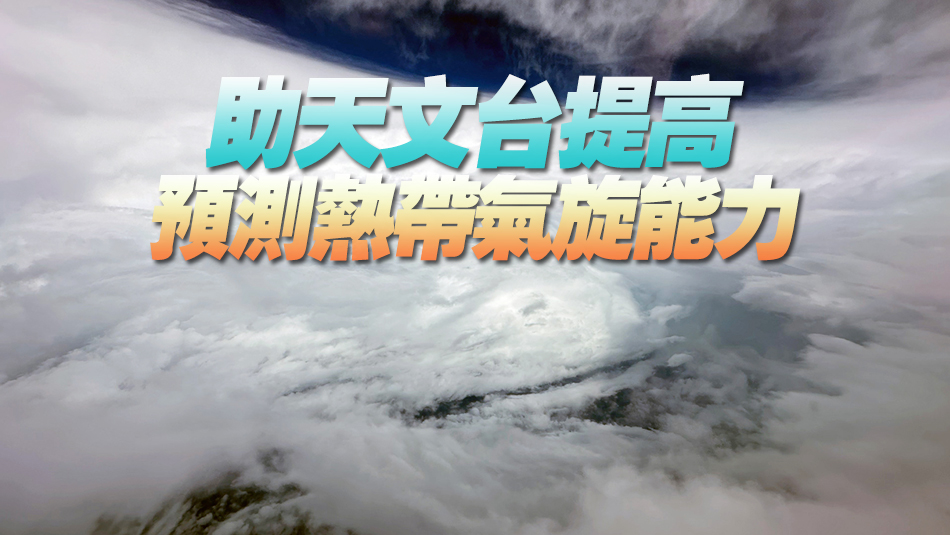 助天文台提高
預測熱帶氣旋能力